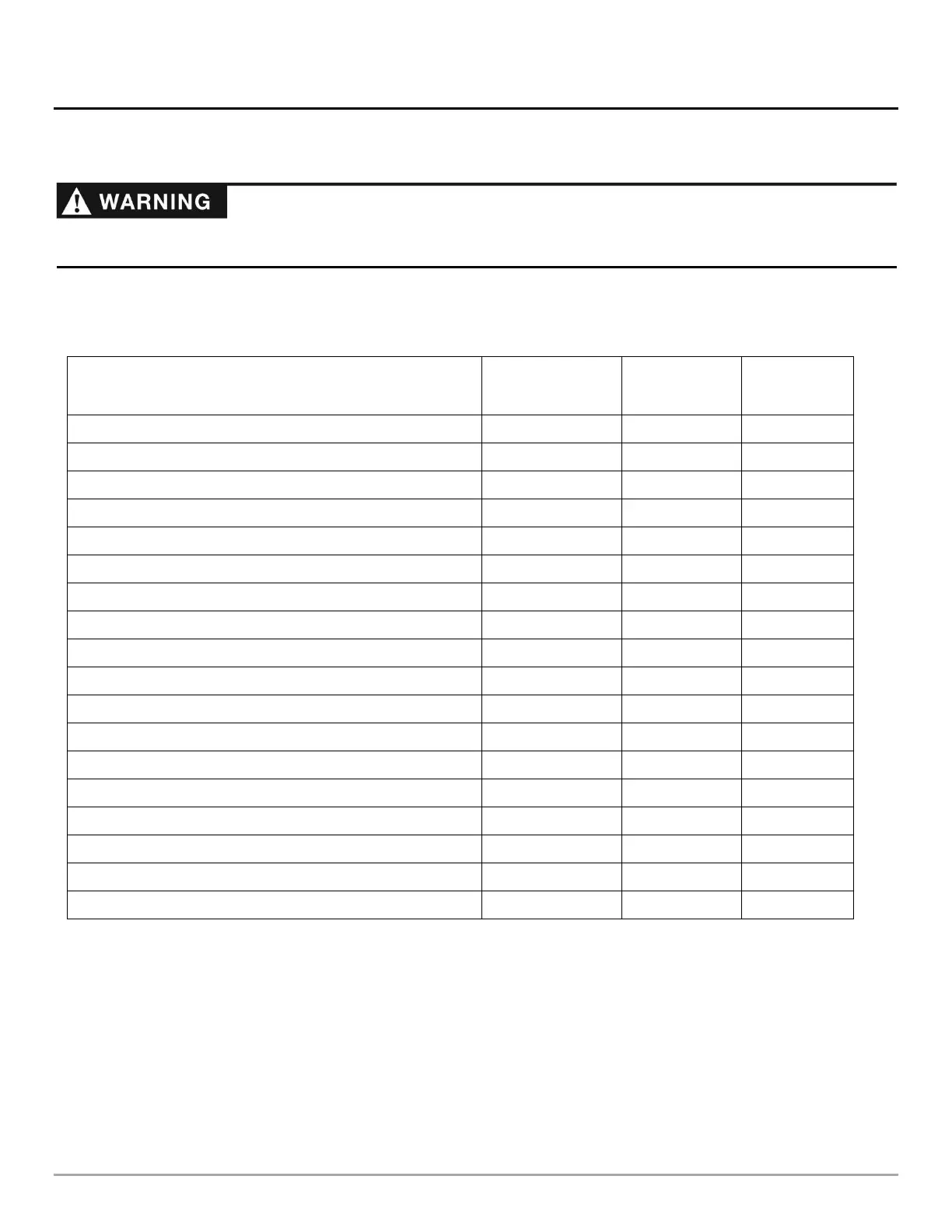 WARNING